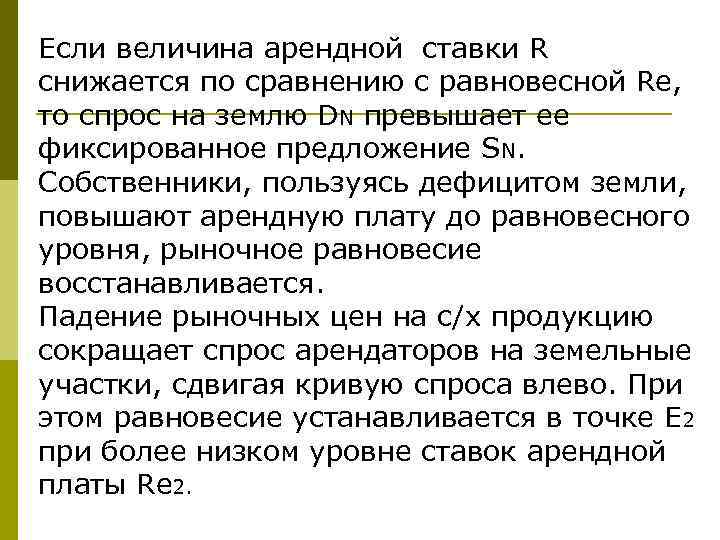 Если величина арендной ставки R снижается по сравнению с равновесной Re, то спрос на землю DN превышает ее фиксированное предложение SN. Собственники, пользуясь дефицитом земли, повышают арендную плату до равновесного уровня, рыночное равновесие восстанавливается.
Падение рыночных цен на с/х продукцию сокращает спрос арендаторов на земельные участки, сдвигая кривую спроса влево. При этом равновесие устанавливается в точке E2 при более низком уровне ставок арендной платы Re2.